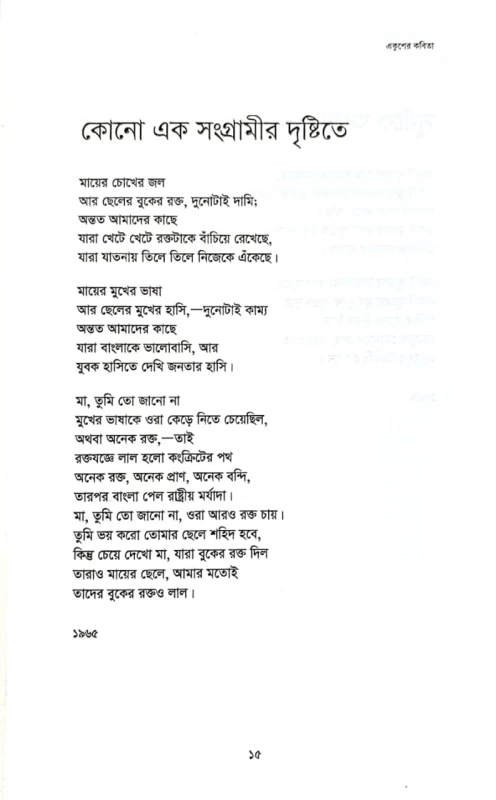 একুশের কবিতা

কোনো এক সংগ্রামীর দৃষ্টিতে

মায়ের চোখের জল
আর ছেলের বুকের রক্ত, দুনোটাই দামি;
অন্তত আমাদের কাছে
যারা খেটে খেটে রক্তটাকে বাঁচিয়ে রেখেছে,
যারা যাতনায় তিলে তিলে নিজেকে এঁকেছে।

মায়ের মুখের ভাষা
আর ছেলের মুখের হাসি,—দুনোটাই কাম্য
অন্তত আমাদের কাছে
যারা বাংলাকে ভালোবাসি, আর
যুবক হাসিতে দেখি জনতার হাসি।

মা, তুমি তো জানো না
মুখের ভাষাকে ওরা কেড়ে নিতে চেয়েছিল,
অথবা অনেক রক্ত,—তাই
রক্তযজ্ঞে লাল হলো কংক্রিটের পথ
অনেক রক্ত, অনেক প্রাণ, অনেক বন্দি,
তারপর বাংলা পেল রাষ্ট্রীয় মর্যাদা।
মা, তুমি তো জানো না, ওরা আরও রক্ত চায়।
তুমি ভয় করো তোমার ছেলে শহিদ হবে,
কিন্তু চেয়ে দেখো মা, যারা বুকের রক্ত দিল
তারাও মায়ের ছেলে, আমার মতোই
তাদের বুকের রক্তও লাল।

১৯৬৫

১৫